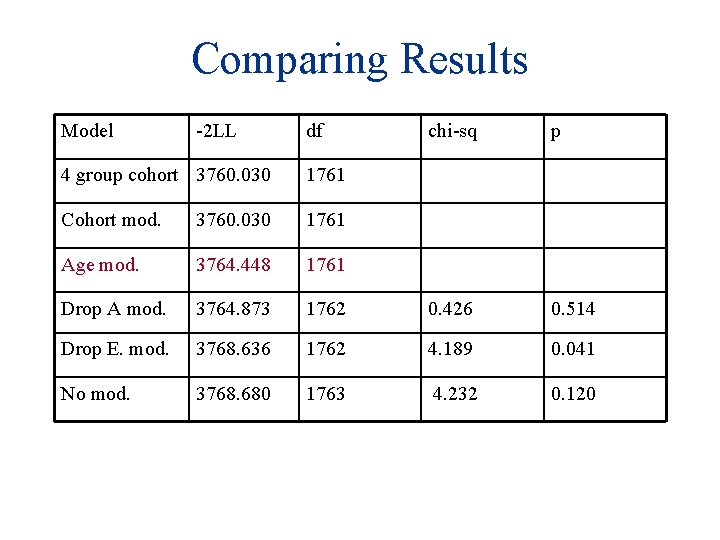 Comparing Results

| Model | -2LL | df | chi-sq | p |
|---|---|---|---|---|
| 4 group cohort | 3760.030 | 1761 | | |
| Cohort mod. | 3760.030 | 1761 | | |
| Age mod. | 3764.448 | 1761 | | |
| Drop A mod. | 3764.873 | 1762 | 0.426 | 0.514 |
| Drop E. mod. | 3768.636 | 1762 | 4.189 | 0.041 |
| No mod. | 3768.680 | 1763 | 4.232 | 0.120 |